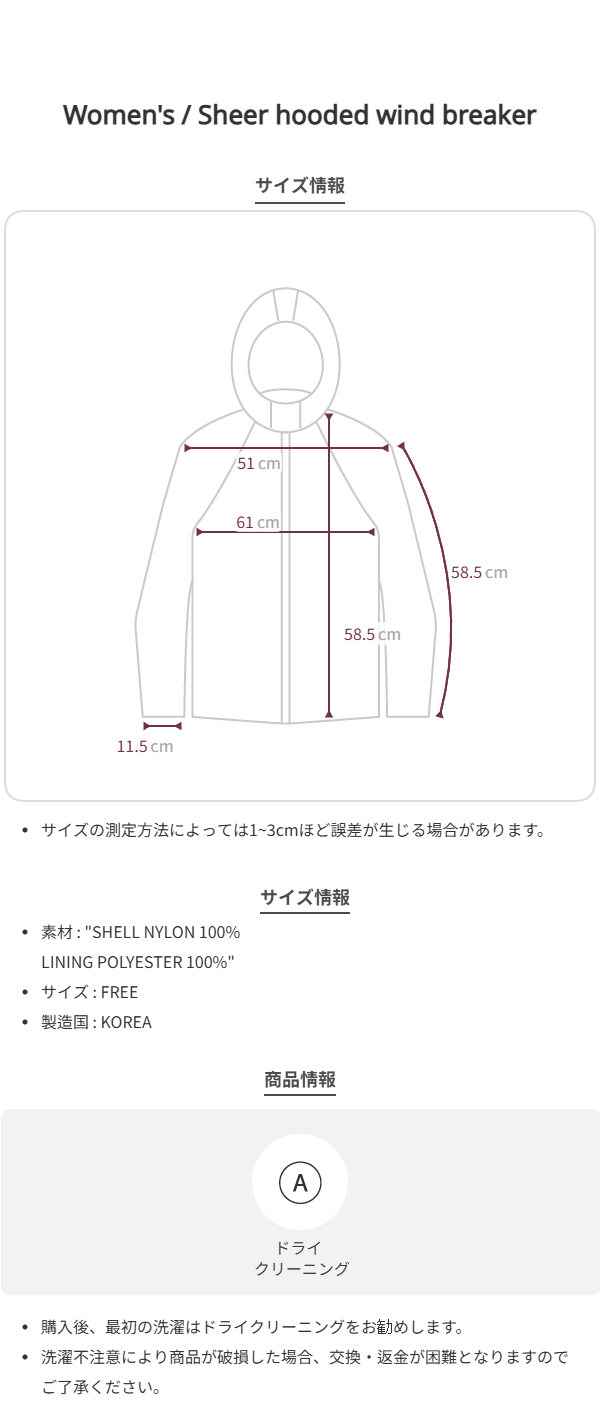 Women's / Sheer hooded wind breaker

サイズ情報

51 cm

61 cm

58.5 cm

58.5 cm

11.5 cm

• サイズの測定方法によっては1~3cmほど誤差が生じる場合があります。

サイズ情報

• 素材 : "SHELL NYLON 100%
LINING POLYESTER 100%"
• サイズ : FREE
• 製造国 : KOREA

商品情報

A

ドライ
クリーニング

• 購入後、最初の洗濯はドライクリーニングをお勧めします。
• 洗濯不注意により商品が破損した場合、交換・返金が困難となりますのでご了承ください。